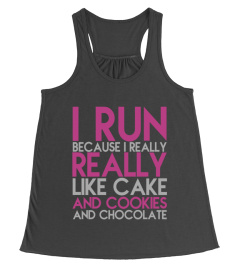 I RUN
BECAUSE I REALLY
REALLY
LIKE CAKE
AND COOKIES
AND CHOCOLATE